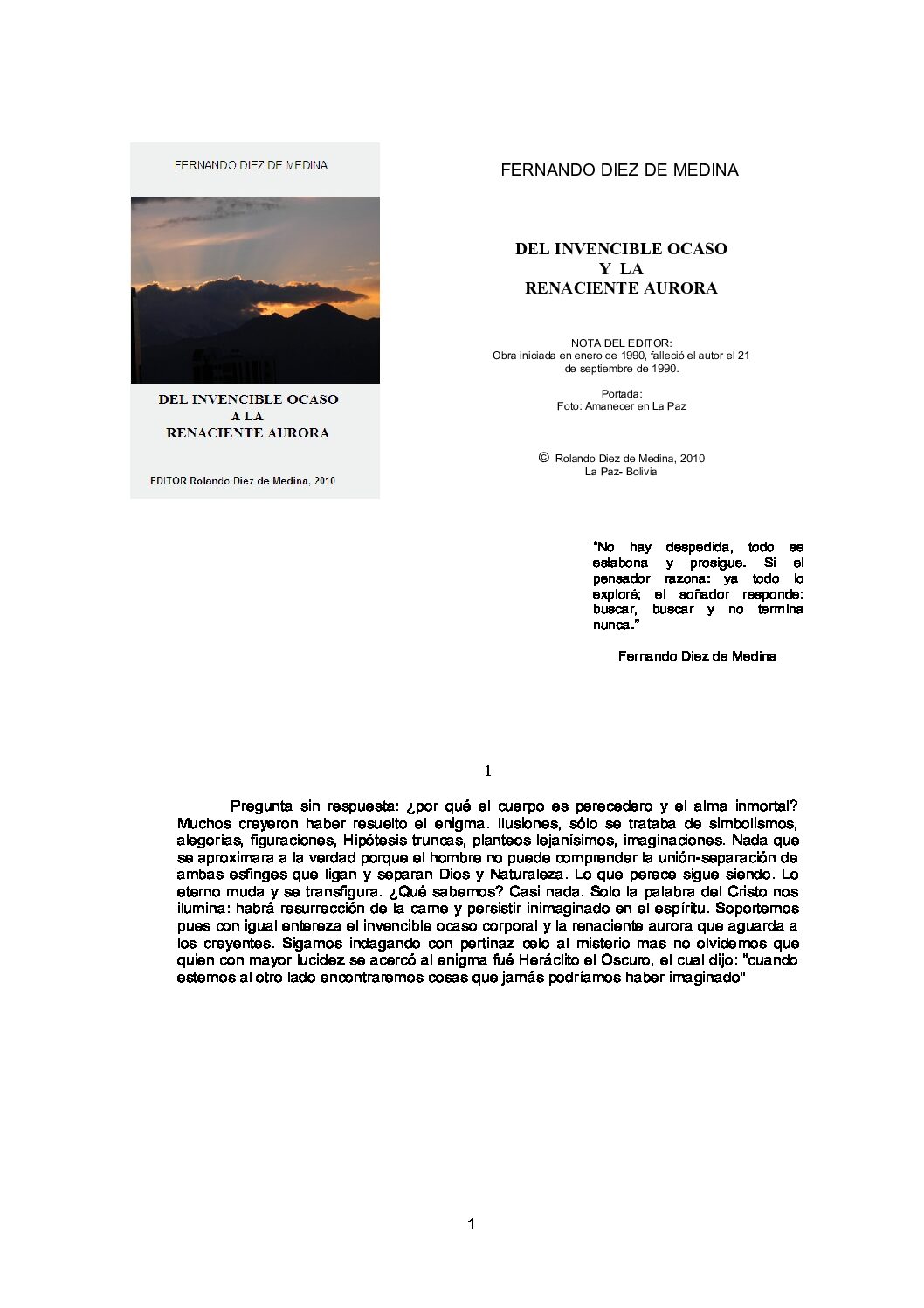 FERNANDO DIEZ DE MEDINA

DEL INVENCIBLE OCASO
A LA
RENACIENTE AURORA

EDITOR Rolando Diez de Medina, 2010

FERNANDO DIEZ DE MEDINA

DEL INVENCIBLE OCASO
Y LA
RENACIENTE AURORA

NOTA DEL EDITOR:
Obra iniciada en enero de 1990, falleció el autor el 21 de septiembre de 1990.

Portada:
Foto: Amanecer en La Paz

© Rolando Diez de Medina, 2010
La Paz- Bolivia

"No hay despedida, todo se eslabona y prosigue. Si el pensador razona: ya todo lo exploré; el soñador responde: buscar, buscar y no termina nunca."

Fernando Diez de Medina

1

Pregunta sin respuesta: ¿por qué el cuerpo es perecedero y el alma inmortal? Muchos creyeron haber resuelto el enigma. Ilusiones, sólo se trataba de simbolismos, alegorías, figuraciones, Hipótesis truncas, planteos lejanísimos, imaginaciones. Nada que se aproximara a la verdad porque el hombre no puede comprender la unión-separación de ambas esfinges que ligan y separan Dios y Naturaleza. Lo que perece sigue siendo. Lo eterno muda y se transfigura. ¿Qué sabemos? Casi nada. Solo la palabra del Cristo nos ilumina: habrá resurrección de la carne y persistir inimaginado en el espíritu. Soportemos pues con igual entereza el invencible ocaso corporal y la renaciente aurora que aguarda a los creyentes. Sigamos indagando con pertinaz celo al misterio mas no olvidemos que quien con mayor lucidez se acercó al enigma fué Heráclito el Oscuro, el cual dijo: "cuando estemos al otro lado encontraremos cosas que jamás podríamos haber imaginado"

1